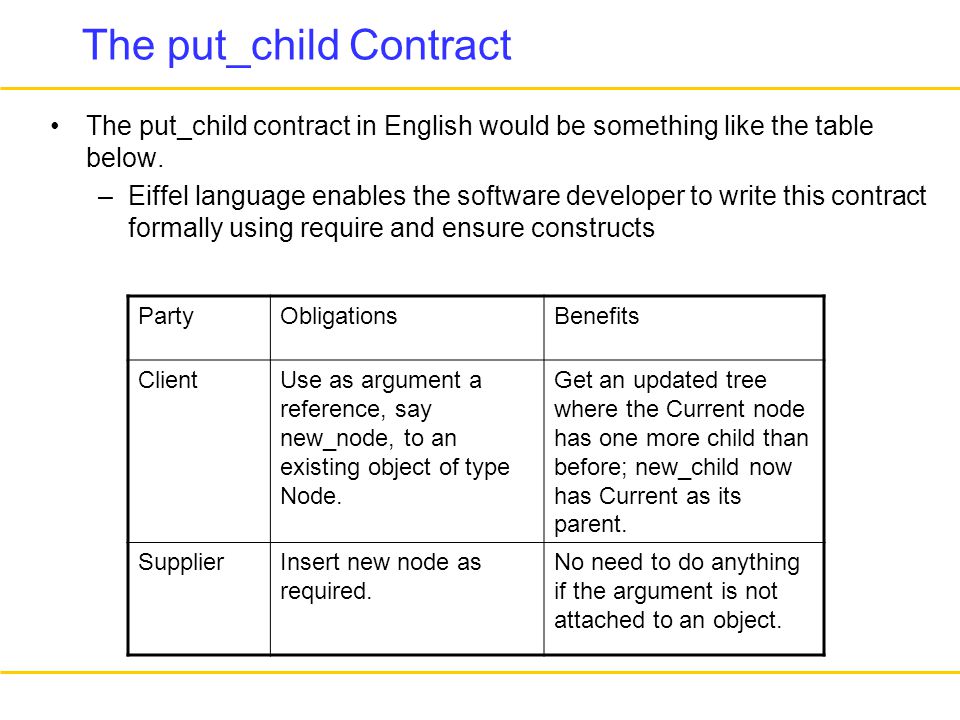 The put_child Contract

• The put_child contract in English would be something like the table below.
  – Eiffel language enables the software developer to write this contract formally using require and ensure constructs

| Party | Obligations | Benefits |
|---|---|---|
| Client | Use as argument a reference, say new_node, to an existing object of type Node. | Get an updated tree where the Current node has one more child than before; new_child now has Current as its parent. |
| Supplier | Insert new node as required. | No need to do anything if the argument is not attached to an object. |